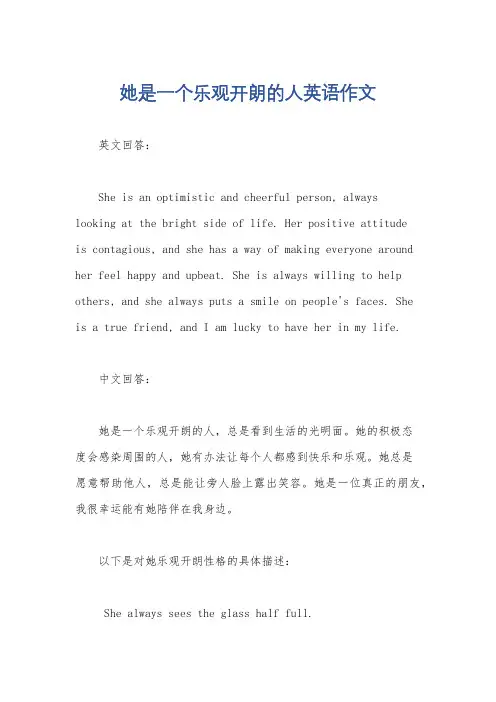 她是一个乐观开朗的人英语作文

英文回答：

She is an optimistic and cheerful person, always looking at the bright side of life. Her positive attitude is contagious, and she has a way of making everyone around her feel happy and upbeat. She is always willing to help others, and she always puts a smile on people's faces. She is a true friend, and I am lucky to have her in my life.

中文回答：

她是一个乐观开朗的人，总是看到生活的光明面。她的积极态度会感染周围的人，她有办法让每个人都感到快乐和乐观。她总是愿意帮助他人，总是能让旁人脸上露出笑容。她是一位真正的朋友，我很幸运能有她陪伴在我身边。

以下是对她乐观开朗性格的具体描述：

She always sees the glass half full.